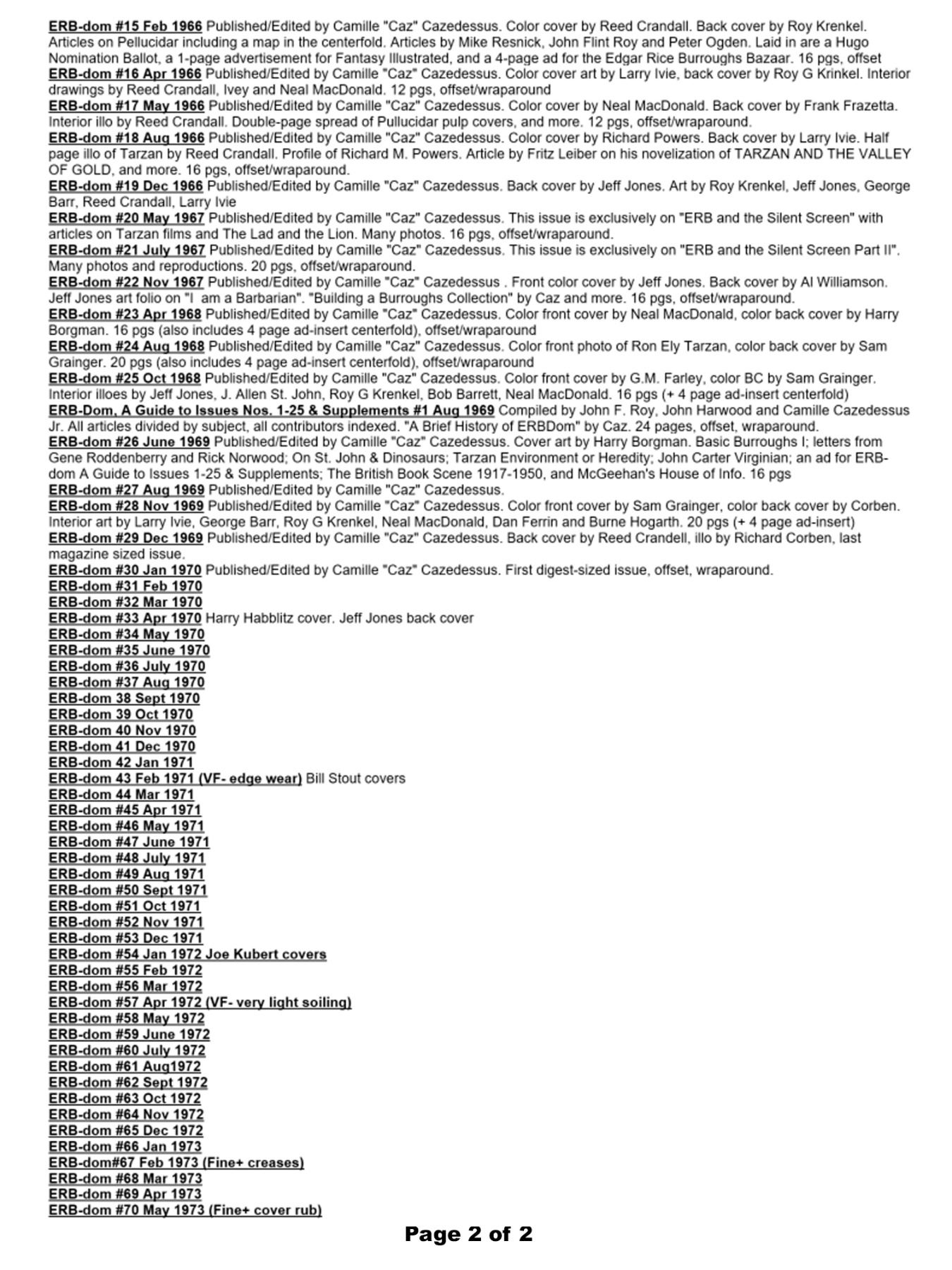 ERB-dom #15 Feb 1966 Published/Edited by Camille "Caz" Cazedessus. Color cover by Reed Crandall. Back cover by Roy Krenkel. Articles on Pellucidar including a map in the centerfold. Articles by Mike Resnick, John Flint Roy and Peter Ogden. Laid in are a Hugo Nomination Ballot, a 1-page advertisement for Fantasy Illustrated, and a 4-page ad for the Edgar Rice Burroughs Bazaar. 16 pgs, offset
ERB-dom #16 Apr 1966 Published/Edited by Camille "Caz" Cazedessus. Color cover art by Larry Ivie, back cover by Roy G Krinkel. Interior drawings by Reed Crandall, Ivey and Neal MacDonald. 12 pgs, offset/wraparound
ERB-dom #17 May 1966 Published/Edited by Camille "Caz" Cazedessus. Color cover by Neal MacDonald. Back cover by Frank Frazetta. Interior illo by Reed Crandall. Double-page spread of Pullucidar pulp covers, and more. 12 pgs, offset/wraparound.
ERB-dom #18 Aug 1966 Published/Edited by Camille "Caz" Cazedessus. Color cover by Richard Powers. Back cover by Larry Ivie. Half page illo of Tarzan by Reed Crandall. Profile of Richard M. Powers. Article by Fritz Leiber on his novelization of TARZAN AND THE VALLEY OF GOLD, and more. 16 pgs, offset/wraparound.
ERB-dom #19 Dec 1966 Published/Edited by Camille "Caz" Cazedessus. Back cover by Jeff Jones. Art by Roy Krenkel, Jeff Jones, George Barr, Reed Crandall, Larry Ivie
ERB-dom #20 May 1967 Published/Edited by Camille "Caz" Cazedessus. This issue is exclusively on "ERB and the Silent Screen" with articles on Tarzan films and The Lad and the Lion. Many photos. 16 pgs, offset/wraparound.
ERB-dom #21 July 1967 Published/Edited by Camille "Caz" Cazedessus. This issue is exclusively on "ERB and the Silent Screen Part II". Many photos and reproductions. 20 pgs, offset/wraparound.
ERB-dom #22 Nov 1967 Published/Edited by Camille "Caz" Cazedessus . Front color cover by Jeff Jones. Back cover by Al Williamson. Jeff Jones art folio on "I am a Barbarian". "Building a Burroughs Collection" by Caz and more. 16 pgs, offset/wraparound.
ERB-dom #23 Apr 1968 Published/Edited by Camille "Caz" Cazedessus. Color front cover by Neal MacDonald, color back cover by Harry Borgman. 16 pgs (also includes 4 page ad-insert centerfold), offset/wraparound
ERB-dom #24 Aug 1968 Published/Edited by Camille "Caz" Cazedessus. Color front photo of Ron Ely Tarzan, color back cover by Sam Grainger. 20 pgs (also includes 4 page ad-insert centerfold), offset/wraparound
ERB-dom #25 Oct 1968 Published/Edited by Camille "Caz" Cazedessus. Color front cover by G.M. Farley, color BC by Sam Grainger. Interior illoes by Jeff Jones, J. Allen St. John, Roy G Krenkel, Bob Barrett, Neal MacDonald. 16 pgs (+ 4 page ad-insert centerfold)
ERB-Dom, A Guide to Issues Nos. 1-25 & Supplements #1 Aug 1969 Compiled by John F. Roy, John Harwood and Camille Cazedessus Jr. All articles divided by subject, all contributors indexed. "A Brief History of ERBDom" by Caz. 24 pages, offset, wraparound.
ERB-dom #26 June 1969 Published/Edited by Camille "Caz" Cazedessus. Cover art by Harry Borgman. Basic Burroughs I; letters from Gene Roddenberry and Rick Norwood; On St. John & Dinosaurs; Tarzan Environment or Heredity; John Carter Virginian; an ad for ERB-dom A Guide to Issues 1-25 & Supplements; The British Book Scene 1917-1950, and McGeehan's House of Info. 16 pgs
ERB-dom #27 Aug 1969 Published/Edited by Camille "Caz" Cazedessus.
ERB-dom #28 Nov 1969 Published/Edited by Camille "Caz" Cazedessus. Color front cover by Sam Grainger, color back cover by Corben. Interior art by Larry Ivie, George Barr, Roy G Krenkel, Neal MacDonald, Dan Ferrin and Burne Hogarth. 20 pgs (+ 4 page ad-insert)
ERB-dom #29 Dec 1969 Published/Edited by Camille "Caz" Cazedessus. Back cover by Reed Crandell, illo by Richard Corben, last magazine sized issue.
ERB-dom #30 Jan 1970 Published/Edited by Camille "Caz" Cazedessus. First digest-sized issue, offset, wraparound.
ERB-dom #31 Feb 1970
ERB-dom #32 Mar 1970
ERB-dom #33 Apr 1970 Harry Habblitz cover. Jeff Jones back cover
ERB-dom #34 May 1970
ERB-dom #35 June 1970
ERB-dom #36 July 1970
ERB-dom #37 Aug 1970
ERB-dom 38 Sept 1970
ERB-dom 39 Oct 1970
ERB-dom 40 Nov 1970
ERB-dom 41 Dec 1970
ERB-dom 42 Jan 1971
ERB-dom 43 Feb 1971 (VF- edge wear) Bill Stout covers
ERB-dom 44 Mar 1971
ERB-dom #45 Apr 1971
ERB-dom #46 May 1971
ERB-dom #47 June 1971
ERB-dom #48 July 1971
ERB-dom #49 Aug 1971
ERB-dom #50 Sept 1971
ERB-dom #51 Oct 1971
ERB-dom #52 Nov 1971
ERB-dom #53 Dec 1971
ERB-dom #54 Jan 1972 Joe Kubert covers
ERB-dom #55 Feb 1972
ERB-dom #56 Mar 1972
ERB-dom #57 Apr 1972 (VF- very light soiling)
ERB-dom #58 May 1972
ERB-dom #59 June 1972
ERB-dom #60 July 1972
ERB-dom #61 Aug1972
ERB-dom #62 Sept 1972
ERB-dom #63 Oct 1972
ERB-dom #64 Nov 1972
ERB-dom #65 Dec 1972
ERB-dom #66 Jan 1973
ERB-dom#67 Feb 1973 (Fine+ creases)
ERB-dom #68 Mar 1973
ERB-dom #69 Apr 1973
ERB-dom #70 May 1973 (Fine+ cover rub)

Page 2 of 2